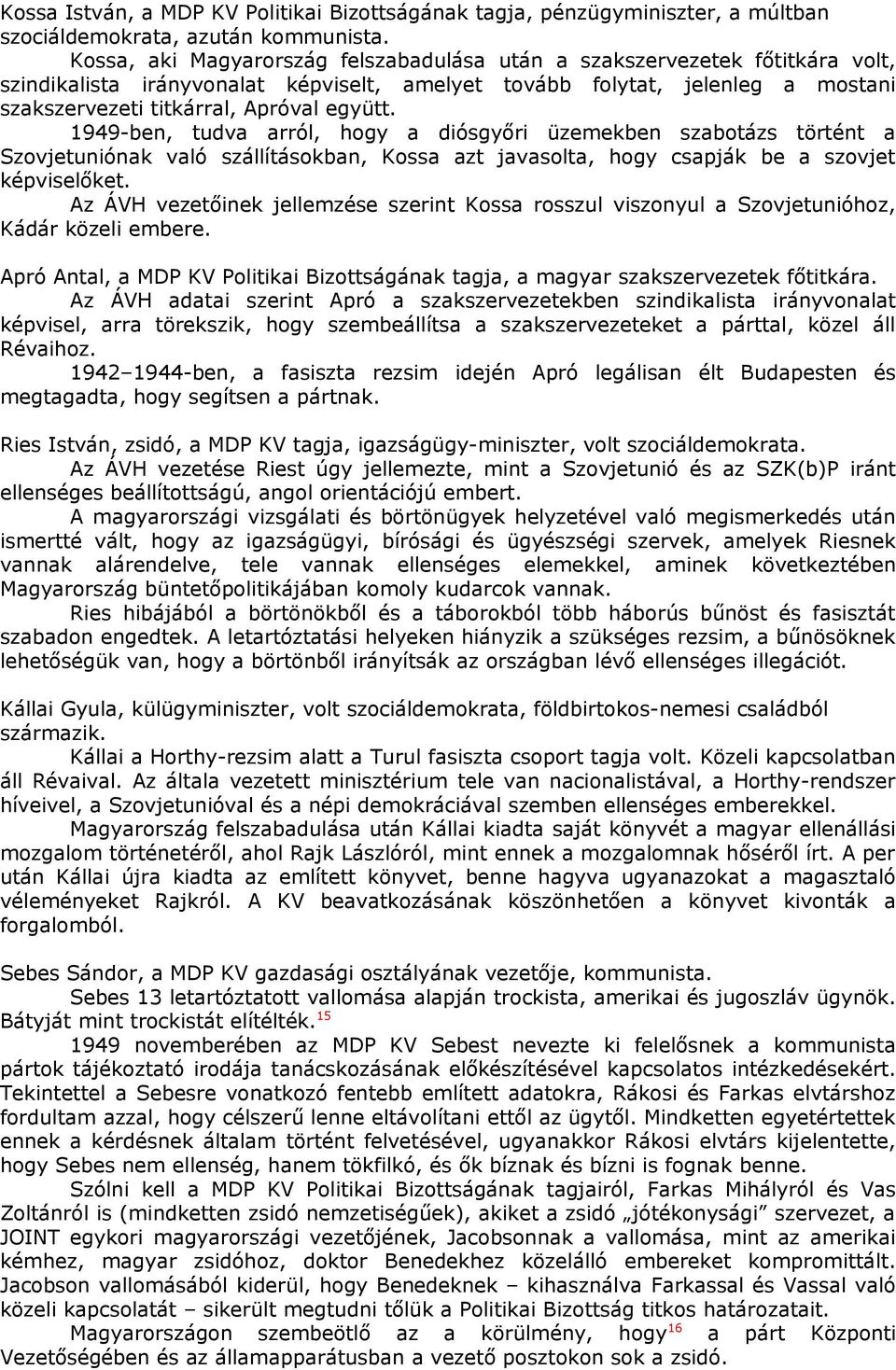 Kossa István, a MDP KV Politikai Bizottságának tagja, pénzügyminiszter, a múltban szociáldemokrata, azután kommunista.

Kossa, aki Magyarország felszabadulása után a szakszervezetek főtitkára volt, szindikalista irányvonalat képviselt, amelyet tovább folytat, jelenleg a mostani szakszervezeti titkárral, Apróval együtt.

1949-ben, tudva arról, hogy a diósgyőri üzemekben szabotázs történt a Szovjetuniónak való szállításokban, Kossa azt javasolta, hogy csapják be a szovjet képviselőket.

Az ÁVH vezetőinek jellemzése szerint Kossa rosszul viszonyul a Szovjetunióhoz, Kádár közeli embere.

Apró Antal, a MDP KV Politikai Bizottságának tagja, a magyar szakszervezetek főtitkára.

Az ÁVH adatai szerint Apró a szakszervezetekben szindikalista irányvonalat képvisel, arra törekszik, hogy szembeállítsa a szakszervezeteket a párttal, közel áll Révaihoz.

1942–1944-ben, a fasiszta rezsim idején Apró legálisan élt Budapesten és megtagadta, hogy segítsen a pártnak.

Ries István, zsidó, a MDP KV tagja, igazságügy-miniszter, volt szociáldemokrata.

Az ÁVH vezetése Riest úgy jellemezte, mint a Szovjetunió és az SZK(b)P iránt ellenséges beállítottságú, angol orientációjú embert.

A magyarországi vizsgálati és börtönügyek helyzetével való megismerkedés után ismertté vált, hogy az igazságügyi, bírósági és ügyészségi szervek, amelyek Riesnek vannak alárendelve, tele vannak ellenséges elemekkel, aminek következtében Magyarország büntetőpolitikájában komoly kudarcok vannak.

Ries hibájából a börtönökből és a táborokból több háborús bűnöst és fasisztát szabadon engedtek. A letartóztatási helyeken hiányzik a szükséges rezsim, a bűnösöknek lehetőségük van, hogy a börtönből irányítsák az országban lévő ellenséges illegációt.

Kállai Gyula, külügyminiszter, volt szociáldemokrata, földbirtokos-nemesi családból származik.

Kállai a Horthy-rezsim alatt a Turul fasiszta csoport tagja volt. Közeli kapcsolatban áll Révaival. Az általa vezetett minisztérium tele van nacionalistával, a Horthy-rendszer híveivel, a Szovjetunióval és a népi demokráciával szemben ellenséges emberekkel.

Magyarország felszabadulása után Kállai kiadta saját könyvét a magyar ellenállási mozgalom történetéről, ahol Rajk Lászlóról, mint ennek a mozgalomnak hőséről írt. A per után Kállai újra kiadta az említett könyvet, benne hagyva ugyanazokat a magasztaló véleményeket Rajkról. A KV beavatkozásának köszönhetően a könyvet kivonták a forgalomból.

Sebes Sándor, a MDP KV gazdasági osztályának vezetője, kommunista.

Sebes 13 letartóztatott vallomása alapján trockista, amerikai és jugoszláv ügynök. Bátyját mint trockistát elítélték.$^{15}$

1949 novemberében az MDP KV Sebest nevezte ki felelősnek a kommunista pártok tájékoztató irodája tanácskozásának előkészítésével kapcsolatos intézkedésekért. Tekintettel a Sebesre vonatkozó fentebb említett adatokra, Rákosi és Farkas elvtárshoz fordultam azzal, hogy célszerű lenne eltávolítani ettől az ügytől. Mindketten egyetértettek ennek a kérdésnek általam történt felvetésével, ugyanakkor Rákosi elvtárs kijelentette, hogy Sebes nem ellenség, hanem tökfilkó, és ők bíznak és bízni is fognak benne.

Szólni kell a MDP KV Politikai Bizottságának tagjairól, Farkas Mihályról és Vas Zoltánról is (mindketten zsidó nemzetiségűek), akiket a zsidó „jótékonysági” szervezet, a JOINT egykori magyarországi vezetőjének, Jacobsonnak a vallomása, mint az amerikai kémhez, magyar zsidóhoz, doktor Benedekhez közelálló embereket kompromittált. Jacobson vallomásából kiderül, hogy Benedeknek – kihasználva Farkassal és Vassal való közeli kapcsolatát – sikerült megtudni tőlük a Politikai Bizottság titkos határozatait.

Magyarországon szembeötlő az a körülmény, hogy$^{16}$ a párt Központi Vezetőségében és az államapparátusban a vezető posztokon sok a zsidó.